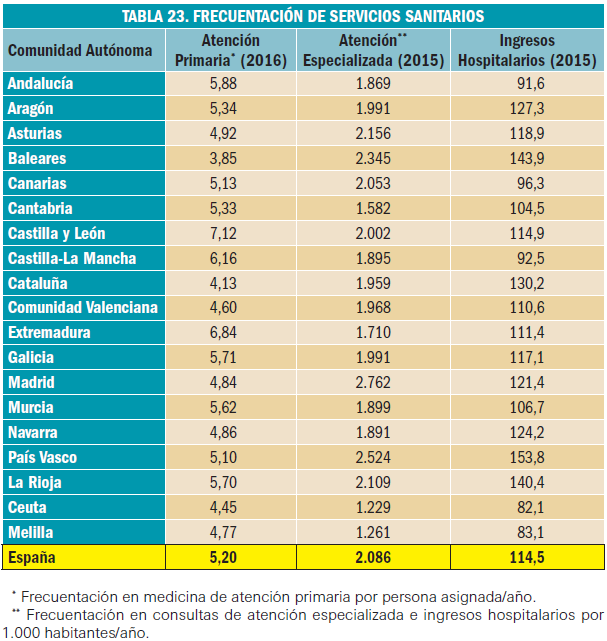 TABLA 23. FRECUENTACIÓN DE SERVICIOS SANITARIOS

| Comunidad Autónoma | Atención Primaria* (2016) | Atención** Especializada (2015) | Ingresos Hospitalarios (2015) |
|---|---|---|---|
| Andalucía | 5,88 | 1.869 | 91,6 |
| Aragón | 5,34 | 1.991 | 127,3 |
| Asturias | 4,92 | 2.156 | 118,9 |
| Baleares | 3,85 | 2.345 | 143,9 |
| Canarias | 5,13 | 2.053 | 96,3 |
| Cantabria | 5,33 | 1.582 | 104,5 |
| Castilla y León | 7,12 | 2.002 | 114,9 |
| Castilla-La Mancha | 6,16 | 1.895 | 92,5 |
| Cataluña | 4,13 | 1.959 | 130,2 |
| Comunidad Valenciana | 4,60 | 1.968 | 110,6 |
| Extremadura | 6,84 | 1.710 | 111,4 |
| Galicia | 5,71 | 1.991 | 117,1 |
| Madrid | 4,84 | 2.762 | 121,4 |
| Murcia | 5,62 | 1.899 | 106,7 |
| Navarra | 4,86 | 1.891 | 124,2 |
| País Vasco | 5,10 | 2.524 | 153,8 |
| La Rioja | 5,70 | 2.109 | 140,4 |
| Ceuta | 4,45 | 1.229 | 82,1 |
| Melilla | 4,77 | 1.261 | 83,1 |
| España | 5,20 | 2.086 | 114,5 |

* Frecuentación en medicina de atención primaria por persona asignada/año.
** Frecuentación en consultas de atención especializada e ingresos hospitalarios por 1.000 habitantes/año.